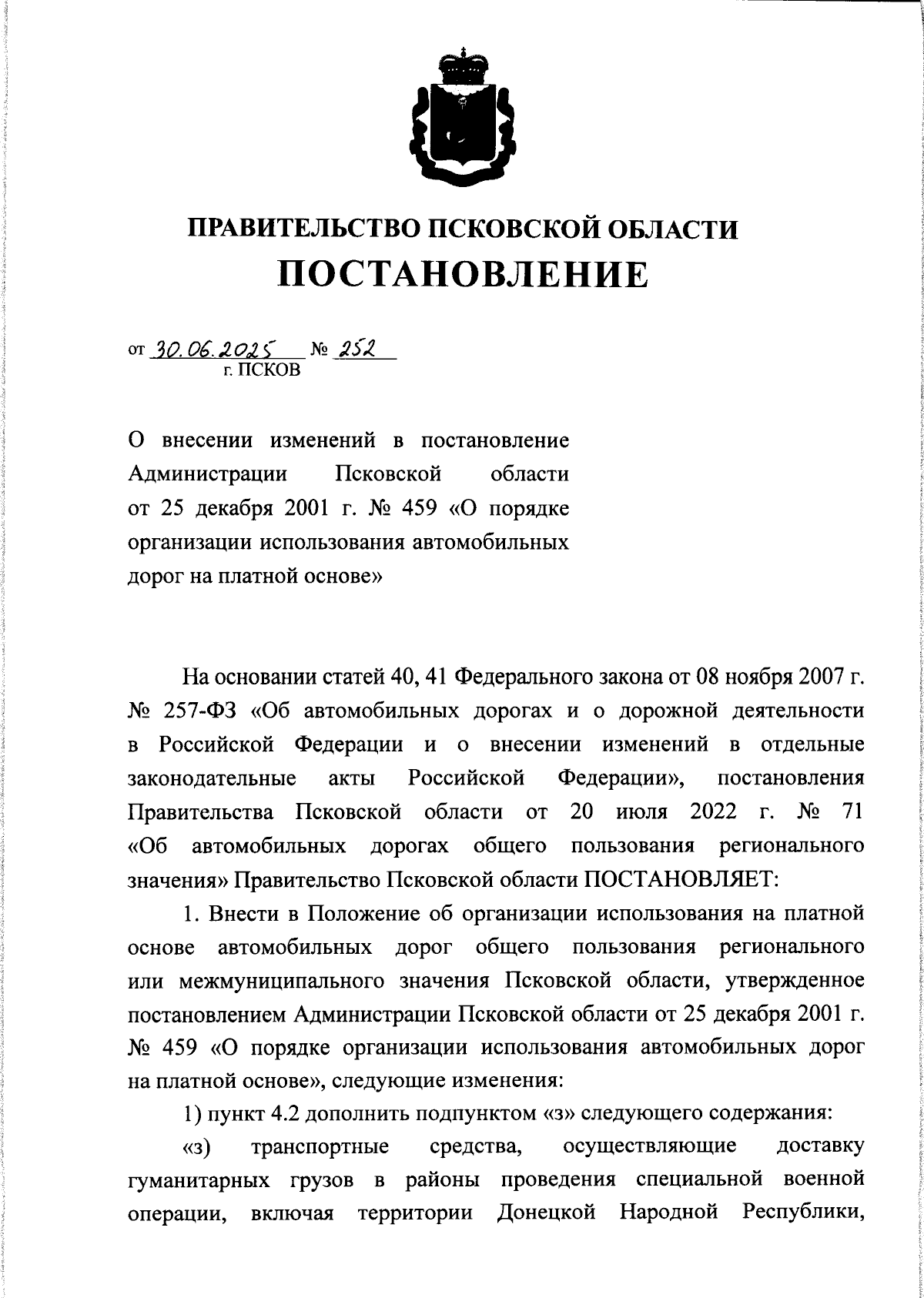 ПРАВИТЕЛЬСТВО ПСКОВСКОЙ ОБЛАСТИ
ПОСТАНОВЛЕНИЕ

от 30.06.2025 № 252
г. ПСКОВ

О внесении изменений в постановление Администрации Псковской области от 25 декабря 2001 г. № 459 «О порядке организации использования автомобильных дорог на платной основе»

На основании статей 40, 41 Федерального закона от 08 ноября 2007 г. № 257-ФЗ «Об автомобильных дорогах и о дорожной деятельности в Российской Федерации и о внесении изменений в отдельные законодательные акты Российской Федерации», постановления Правительства Псковской области от 20 июля 2022 г. № 71 «Об автомобильных дорогах общего пользования регионального значения» Правительство Псковской области ПОСТАНОВЛЯЕТ:

1. Внести в Положение об организации использования на платной основе автомобильных дорог общего пользования регионального или межмуниципального значения Псковской области, утвержденное постановлением Администрации Псковской области от 25 декабря 2001 г. № 459 «О порядке организации использования автомобильных дорог на платной основе», следующие изменения:

1) пункт 4.2 дополнить подпунктом «з» следующего содержания:

«з) транспортные средства, осуществляющие доставку гуманитарных грузов в районы проведения специальной военной операции, включая территории Донецкой Народной Республики,